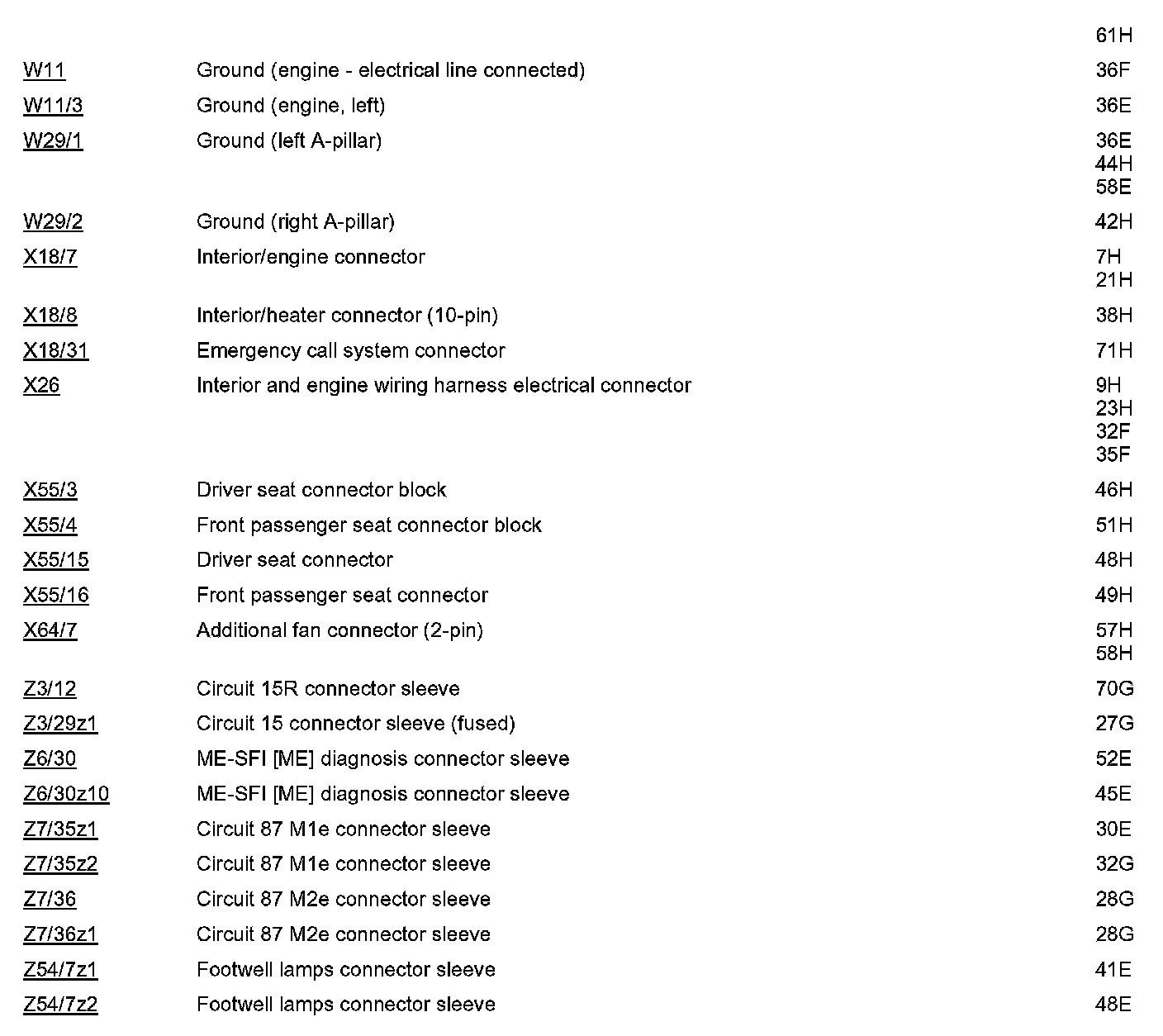 | | | |
|---|---|---|
| | | 61H |
| W11 | Ground (engine - electrical line connected) | 36F |
| W11/3 | Ground (engine, left) | 36E |
| W29/1 | Ground (left A-pillar) | 36E 44H 58E |
| W29/2 | Ground (right A-pillar) | 42H |
| X18/7 | Interior/engine connector | 7H 21H |
| X18/8 | Interior/heater connector (10-pin) | 38H |
| X18/31 | Emergency call system connector | 71H |
| X26 | Interior and engine wiring harness electrical connector | 9H 23H 32F 35F |
| X55/3 | Driver seat connector block | 46H |
| X55/4 | Front passenger seat connector block | 51H |
| X55/15 | Driver seat connector | 48H |
| X55/16 | Front passenger seat connector | 49H |
| X64/7 | Additional fan connector (2-pin) | 57H 58H |
| Z3/12 | Circuit 15R connector sleeve | 70G |
| Z3/29z1 | Circuit 15 connector sleeve (fused) | 27G |
| Z6/30 | ME-SFI [ME] diagnosis connector sleeve | 52E |
| Z6/30z10 | ME-SFI [ME] diagnosis connector sleeve | 45E |
| Z7/35z1 | Circuit 87 M1e connector sleeve | 30E |
| Z7/35z2 | Circuit 87 M1e connector sleeve | 32G |
| Z7/36 | Circuit 87 M2e connector sleeve | 28G |
| Z7/36z1 | Circuit 87 M2e connector sleeve | 28G |
| Z54/7z1 | Footwell lamps connector sleeve | 41E |
| Z54/7z2 | Footwell lamps connector sleeve | 48E |